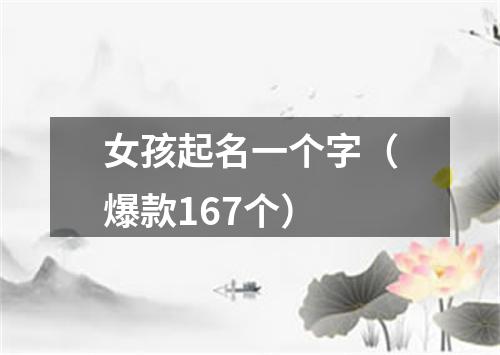 女孩起名一个字（爆款167个）